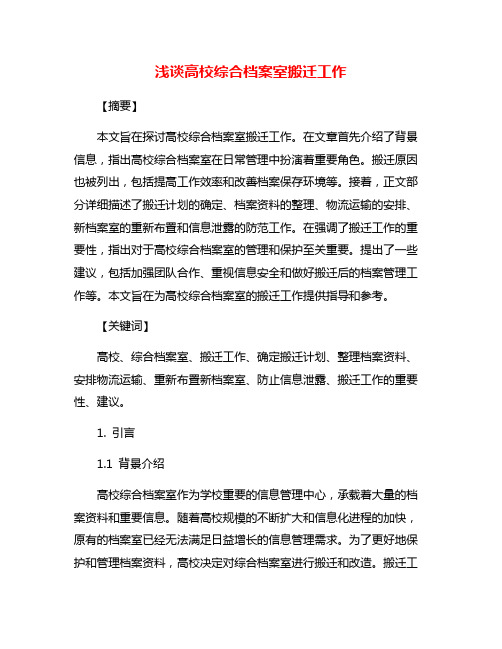 浅谈高校综合档案室搬迁工作

【摘要】

本文旨在探讨高校综合档案室搬迁工作。在文章首先介绍了背景信息，指出高校综合档案室在日常管理中扮演着重要角色。搬迁原因也被列出，包括提高工作效率和改善档案保存环境等。接着，正文部分详细描述了搬迁计划的确定、档案资料的整理、物流运输的安排、新档案室的重新布置和信息泄露的防范工作。在强调了搬迁工作的重要性，指出对于高校综合档案室的管理和保护至关重要。提出了一些建议，包括加强团队合作、重视信息安全和做好搬迁后的档案管理工作等。本文旨在为高校综合档案室的搬迁工作提供指导和参考。

【关键词】

高校、综合档案室、搬迁工作、确定搬迁计划、整理档案资料、安排物流运输、重新布置新档案室、防止信息泄露、搬迁工作的重要性、建议。

1. 引言

1.1 背景介绍

高校综合档案室作为学校重要的信息管理中心，承载着大量的档案资料和重要信息。随着高校规模的不断扩大和信息化进程的加快，原有的档案室已经无法满足日益增长的信息管理需求。为了更好地保护和管理档案资料，高校决定对综合档案室进行搬迁和改造。搬迁工